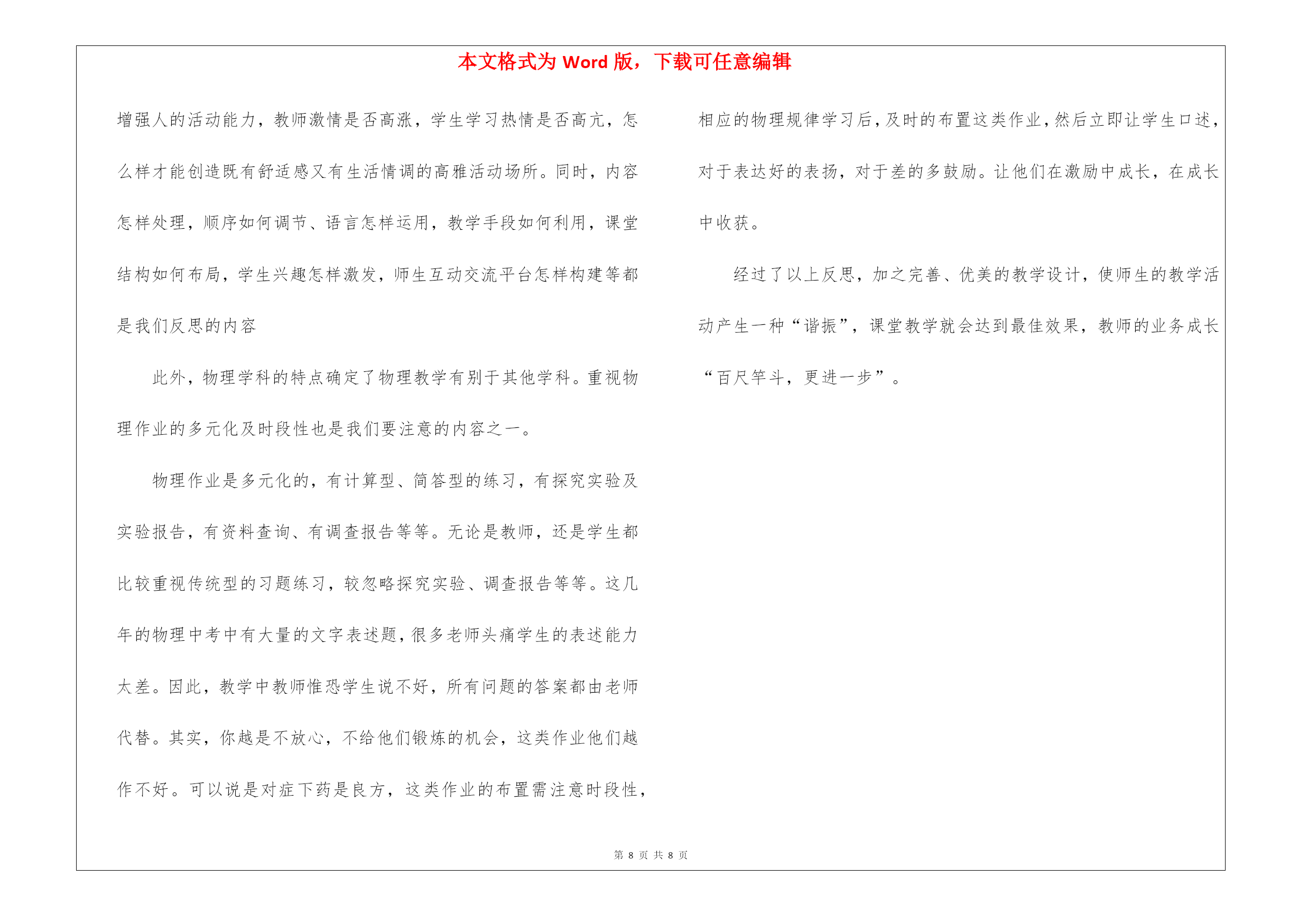 本文格式为 Word 版，下载可任意编辑

增强人的活动能力，教师激情是否高涨，学生学习热情是否高亢，怎么样才能创造既有舒适感又有生活情调的高雅活动场所。同时，内容怎样处理，顺序如何调节、语言怎样运用，教学手段如何利用，课堂结构如何布局，学生兴趣怎样激发，师生互动交流平台怎样构建等都是我们反思的内容

此外，物理学科的特点确定了物理教学有别于其他学科。重视物理作业的多元化及时段性也是我们要注意的内容之一。

物理作业是多元化的，有计算型、简答型的练习，有探究实验及实验报告，有资料查询、有调查报告等等。无论是教师，还是学生都比较重视传统型的习题练习，较忽略探究实验、调查报告等等。这几年的物理中考中有大量的文字表述题，很多老师头痛学生的表述能力太差。因此，教学中教师惟恐学生说不好，所有问题的答案都由老师代替。其实，你越是不放心，不给他们锻炼的机会，这类作业他们越作不好。可以说是对症下药是良方，这类作业的布置需注意时段性，相应的物理规律学习后，及时的布置这类作业，然后立即让学生口述，对于表达好的表扬，对于差的多鼓励。让他们在激励中成长，在成长中收获。

经过了以上反思，加之完善、优美的教学设计，使师生的教学活动产生一种“谐振”，课堂教学就会达到最佳效果，教师的业务成长“百尺竿斗，更进一步”。

第 8 页 共 8 页